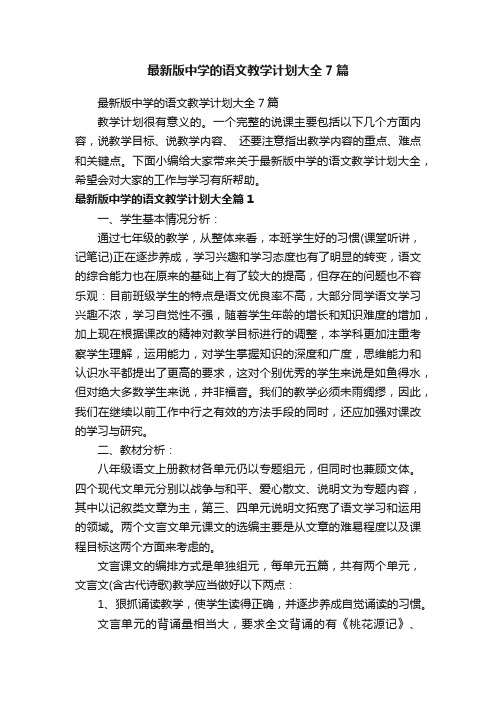 最新版中学的语文教学计划大全7篇

最新版中学的语文教学计划大全7篇

教学计划很有意义的。一个完整的说课主要包括以下几个方面内容，说教学目标、说教学内容、 还要注意指出教学内容的重点、难点和关键点。下面小编给大家带来关于最新版中学的语文教学计划大全，希望会对大家的工作与学习有所帮助。

最新版中学的语文教学计划大全篇1

一、学生基本情况分析：

通过七年级的教学，从整体来看，本班学生好的习惯(课堂听讲，记笔记)正在逐步养成，学习兴趣和学习态度也有了明显的转变，语文的综合能力也在原来的基础上有了较大的提高，但存在的问题也不容乐观：目前班级学生的特点是语文优良率不高，大部分同学语文学习兴趣不浓，学习自觉性不强，随着学生年龄的增长和知识难度的增加，加上现在根据课改的精神对教学目标进行的调整，本学科更加注重考察学生理解，运用能力，对学生掌握知识的深度和广度，思维能力和认识水平都提出了更高的要求，这对个别优秀的学生来说是如鱼得水，但对绝大多数学生来说，并非福音。我们的教学必须未雨绸缪，因此，我们在继续以前工作中行之有效的方法手段的同时，还应加强对课改的学习与研究。

二、教材分析：

八年级语文上册教材各单元仍以专题组元，但同时也兼顾文体。四个现代文单元分别以战争与和平、爱心散文、说明文为专题内容，其中以记叙类文章为主，第三、四单元说明文拓宽了语文学习和运用的领域。两个文言文单元课文的选编主要是从文章的难易程度以及课程目标这两个方面来考虑的。

文言课文的编排方式是单独组元，每单元五篇，共有两个单元，文言文(含古代诗歌)教学应当做好以下两点：

1、狠抓诵读教学，使学生读得正确，并逐步养成自觉诵读的习惯。

文言单元的背诵量相当大，要求全文背诵的有《桃花源记》、